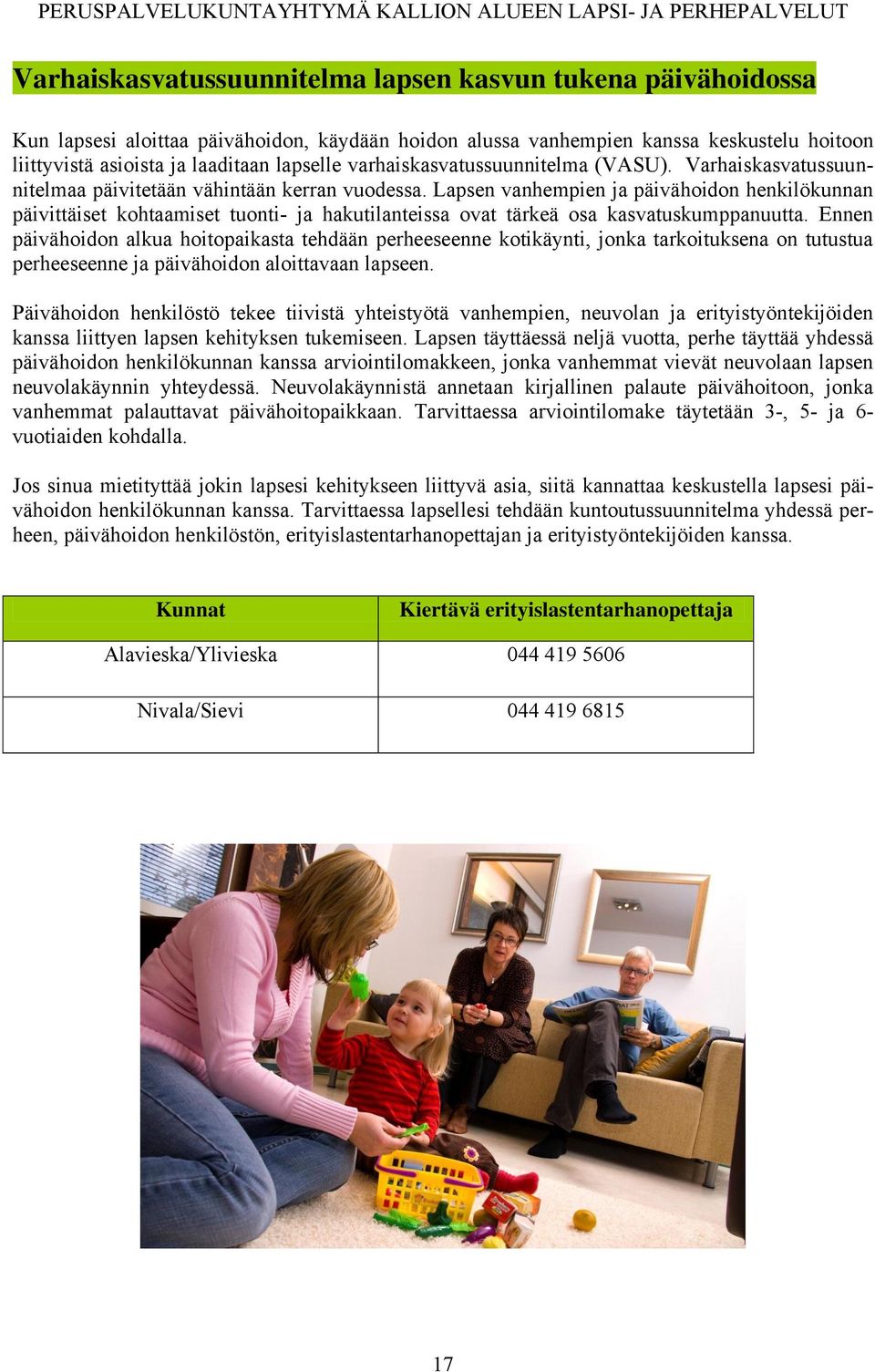 PERUSPALVELUKUNTAYHTYMÄ KALLION ALUEEN LAPSI- JA PERHEPALVELUT

Varhaiskasvatussuunnitelma lapsen kasvun tukena päivähoidossa

Kun lapsesi aloittaa päivähoidon, käydään hoidon alussa vanhempien kanssa keskustelu hoitoon liittyvistä asioista ja laaditaan lapselle varhaiskasvatussuunnitelma (VASU). Varhaiskasvatussuunnitelmaa päivitetään vähintään kerran vuodessa. Lapsen vanhempien ja päivähoidon henkilökunnan päivittäiset kohtaamiset tuonti- ja hakutilanteissa ovat tärkeä osa kasvatuskumppanuutta. Ennen päivähoidon alkua hoitopaikasta tehdään perheeseenne kotikäynti, jonka tarkoituksena on tutustua perheeseenne ja päivähoidon aloittavaan lapseen.

Päivähoidon henkilöstö tekee tiivistä yhteistyötä vanhempien, neuvolan ja erityistyöntekijöiden kanssa liittyen lapsen kehityksen tukemiseen. Lapsen täyttäessä neljä vuotta, perhe täyttää yhdessä päivähoidon henkilökunnan kanssa arviointilomakkeen, jonka vanhemmat vievät neuvolaan lapsen neuvolakäynnin yhteydessä. Neuvolakäynnistä annetaan kirjallinen palaute päivähoitoon, jonka vanhemmat palauttavat päivähoitopaikkaan. Tarvittaessa arviointilomake täytetään 3-, 5- ja 6-vuotiaiden kohdalla.

Jos sinua mietityttää jokin lapsesi kehitykseen liittyvä asia, siitä kannattaa keskustella lapsesi päivähoidon henkilökunnan kanssa. Tarvittaessa lapsellesi tehdään kuntoutussuunnitelma yhdessä perheen, päivähoidon henkilöstön, erityislastentarhanopettajan ja erityistyöntekijöiden kanssa.

| Kunnat | Kiertävä erityislastentarhanopettaja |
|---|---|
| Alavieska/Ylivieska | 044 419 5606 |
| Nivala/Sievi | 044 419 6815 |

17